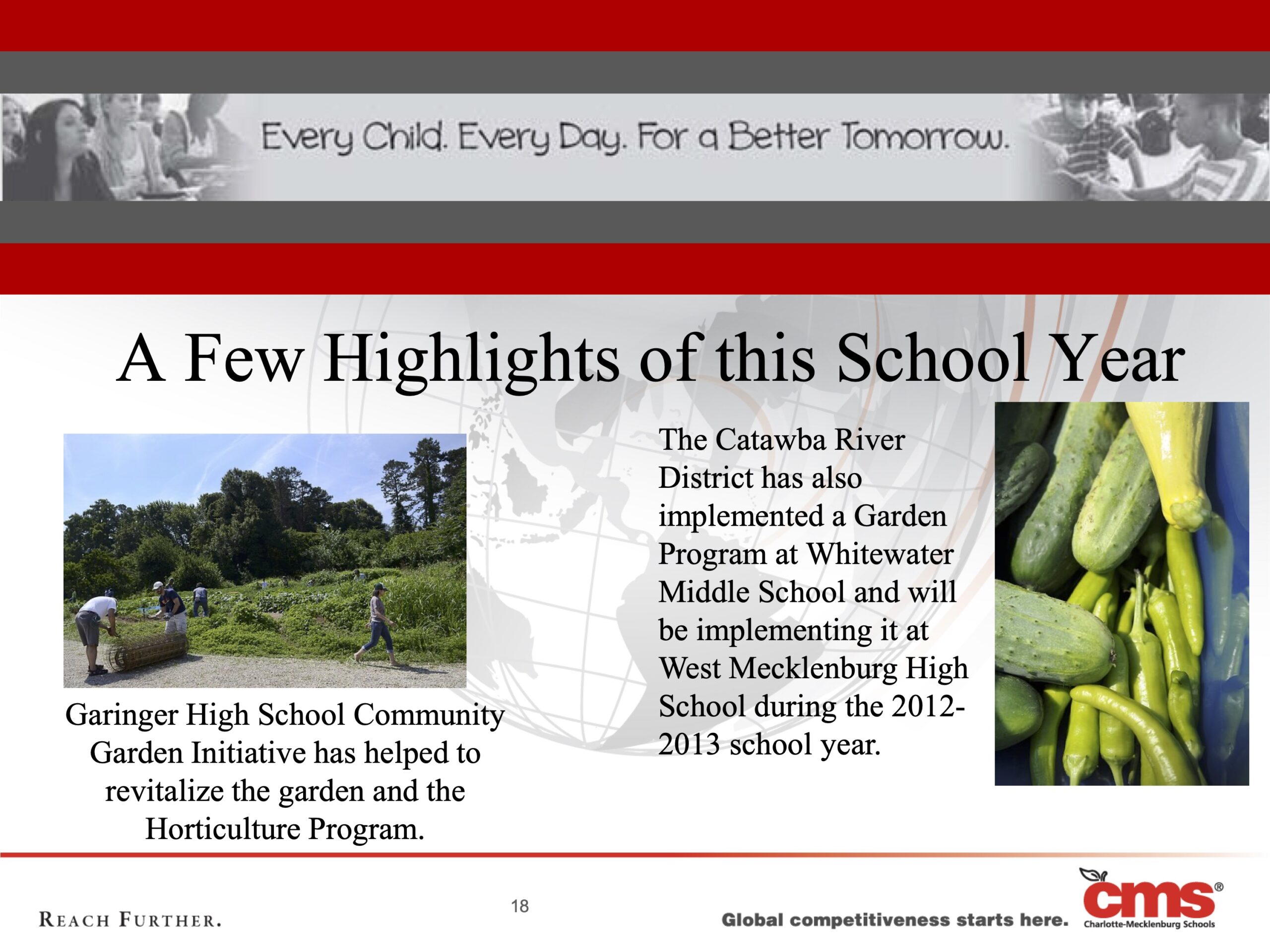 Every Child. Every Day. For a Better Tomorrow.

A Few Highlights of this School Year

Garinger High School Community Garden Initiative has helped to revitalize the garden and the Horticulture Program.

The Catawba River District has also implemented a Garden Program at Whitewater Middle School and will be implementing it at West Mecklenburg High School during the 2012-2013 school year.

REACH FURTHER.

18

Global competitiveness starts here.

cms®
Charlotte-Mecklenburg Schools